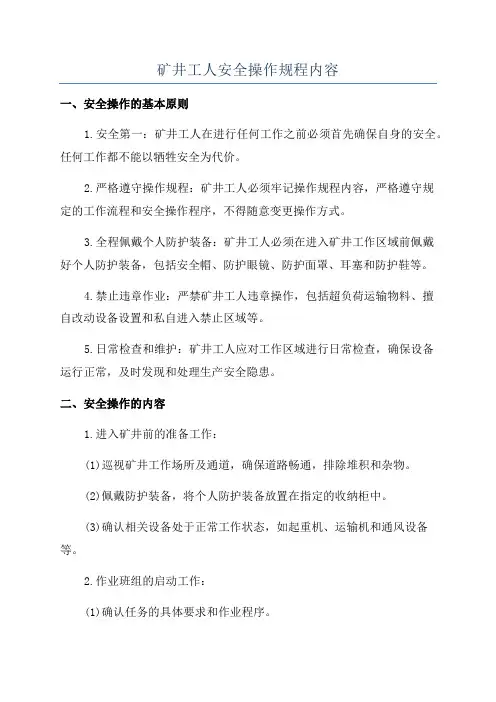 矿井工人安全操作规程内容

一、安全操作的基本原则

1.安全第一：矿井工人在进行任何工作之前必须首先确保自身的安全。任何工作都不能以牺牲安全为代价。

2.严格遵守操作规程：矿井工人必须牢记操作规程内容，严格遵守规定的工作流程和安全操作程序，不得随意变更操作方式。

3.全程佩戴个人防护装备：矿井工人必须在进入矿井工作区域前佩戴好个人防护装备，包括安全帽、防护眼镜、防护面罩、耳塞和防护鞋等。

4.禁止违章作业：严禁矿井工人违章操作，包括超负荷运输物料、擅自改动设备设置和私自进入禁止区域等。

5.日常检查和维护：矿井工人应对工作区域进行日常检查，确保设备运行正常，及时发现和处理生产安全隐患。

二、安全操作的内容

1.进入矿井前的准备工作：

(1)巡视矿井工作场所及通道，确保道路畅通，排除堆积和杂物。

(2)佩戴防护装备，将个人防护装备放置在指定的收纳柜中。

(3)确认相关设备处于正常工作状态，如起重机、运输机和通风设备等。

2.作业班组的启动工作：

(1)确认任务的具体要求和作业程序。